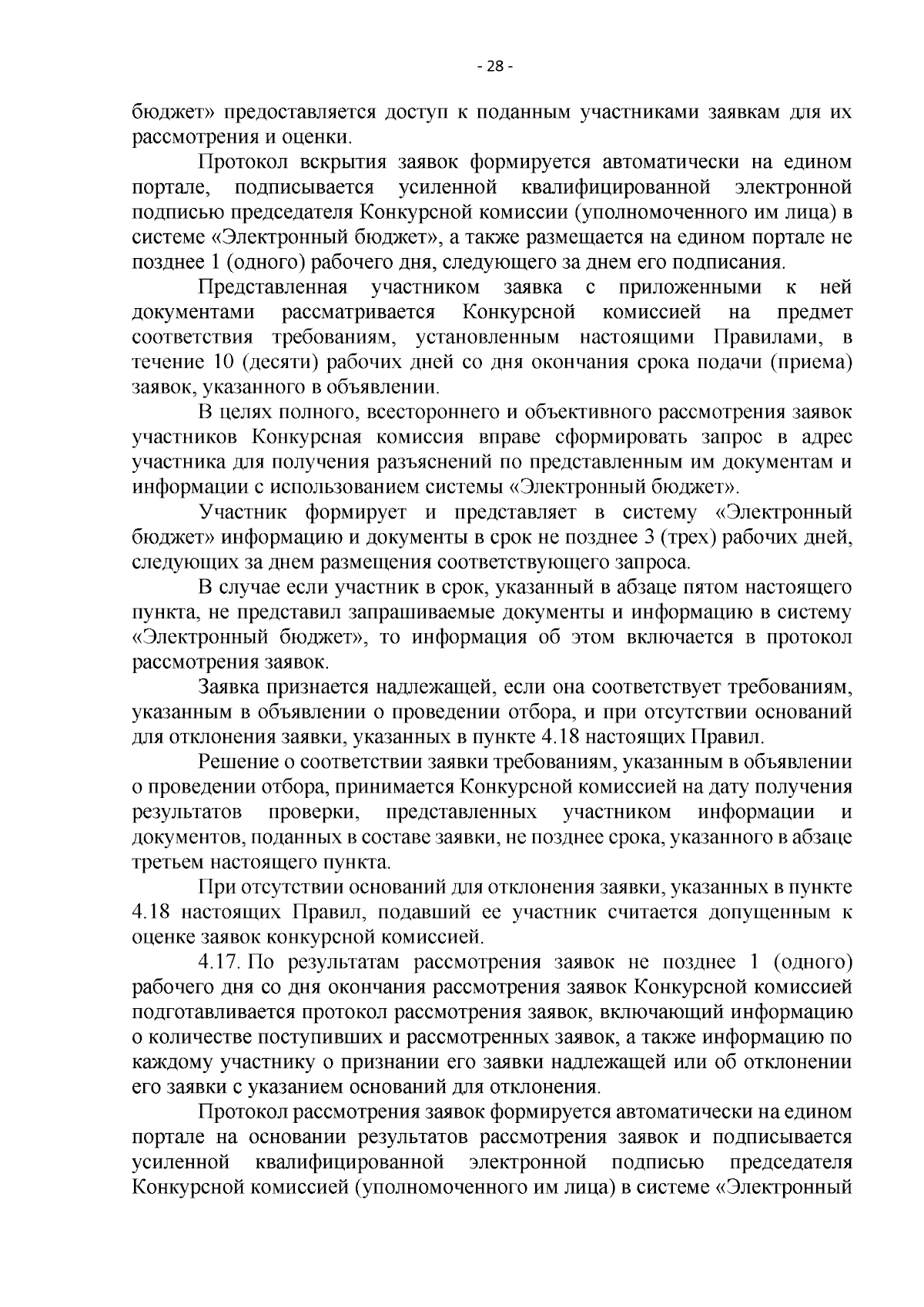 - 28 -

бюджет» предоставляется доступ к поданным участниками заявкам для их рассмотрения и оценки.

Протокол вскрытия заявок формируется автоматически на едином портале, подписывается усиленной квалифицированной электронной подписью председателя Конкурсной комиссии (уполномоченного им лица) в системе «Электронный бюджет», а также размещается на едином портале не позднее 1 (одного) рабочего дня, следующего за днем его подписания.

Представленная участником заявка с приложенными к ней документами рассматривается Конкурсной комиссией на предмет соответствия требованиям, установленным настоящими Правилами, в течение 10 (десяти) рабочих дней со дня окончания срока подачи (приема) заявок, указанного в объявлении.

В целях полного, всестороннего и объективного рассмотрения заявок участников Конкурсная комиссия вправе сформировать запрос в адрес участника для получения разъяснений по представленным им документам и информации с использованием системы «Электронный бюджет».

Участник формирует и представляет в систему «Электронный бюджет» информацию и документы в срок не позднее 3 (трех) рабочих дней, следующих за днем размещения соответствующего запроса.

В случае если участник в срок, указанный в абзаце пятом настоящего пункта, не представил запрашиваемые документы и информацию в систему «Электронный бюджет», то информация об этом включается в протокол рассмотрения заявок.

Заявка признается надлежащей, если она соответствует требованиям, указанным в объявлении о проведении отбора, и при отсутствии оснований для отклонения заявки, указанных в пункте 4.18 настоящих Правил.

Решение о соответствии заявки требованиям, указанным в объявлении о проведении отбора, принимается Конкурсной комиссией на дату получения результатов проверки, представленных участником информации и документов, поданных в составе заявки, не позднее срока, указанного в абзаце третьем настоящего пункта.

При отсутствии оснований для отклонения заявки, указанных в пункте 4.18 настоящих Правил, подавший ее участник считается допущенным к оценке заявок конкурсной комиссией.

4.17. По результатам рассмотрения заявок не позднее 1 (одного) рабочего дня со дня окончания рассмотрения заявок Конкурсной комиссией подготавливается протокол рассмотрения заявок, включающий информацию о количестве поступивших и рассмотренных заявок, а также информацию по каждому участнику о признании его заявки надлежащей или об отклонении его заявки с указанием оснований для отклонения.

Протокол рассмотрения заявок формируется автоматически на едином портале на основании результатов рассмотрения заявок и подписывается усиленной квалифицированной электронной подписью председателя Конкурсной комиссией (уполномоченного им лица) в системе «Электронный